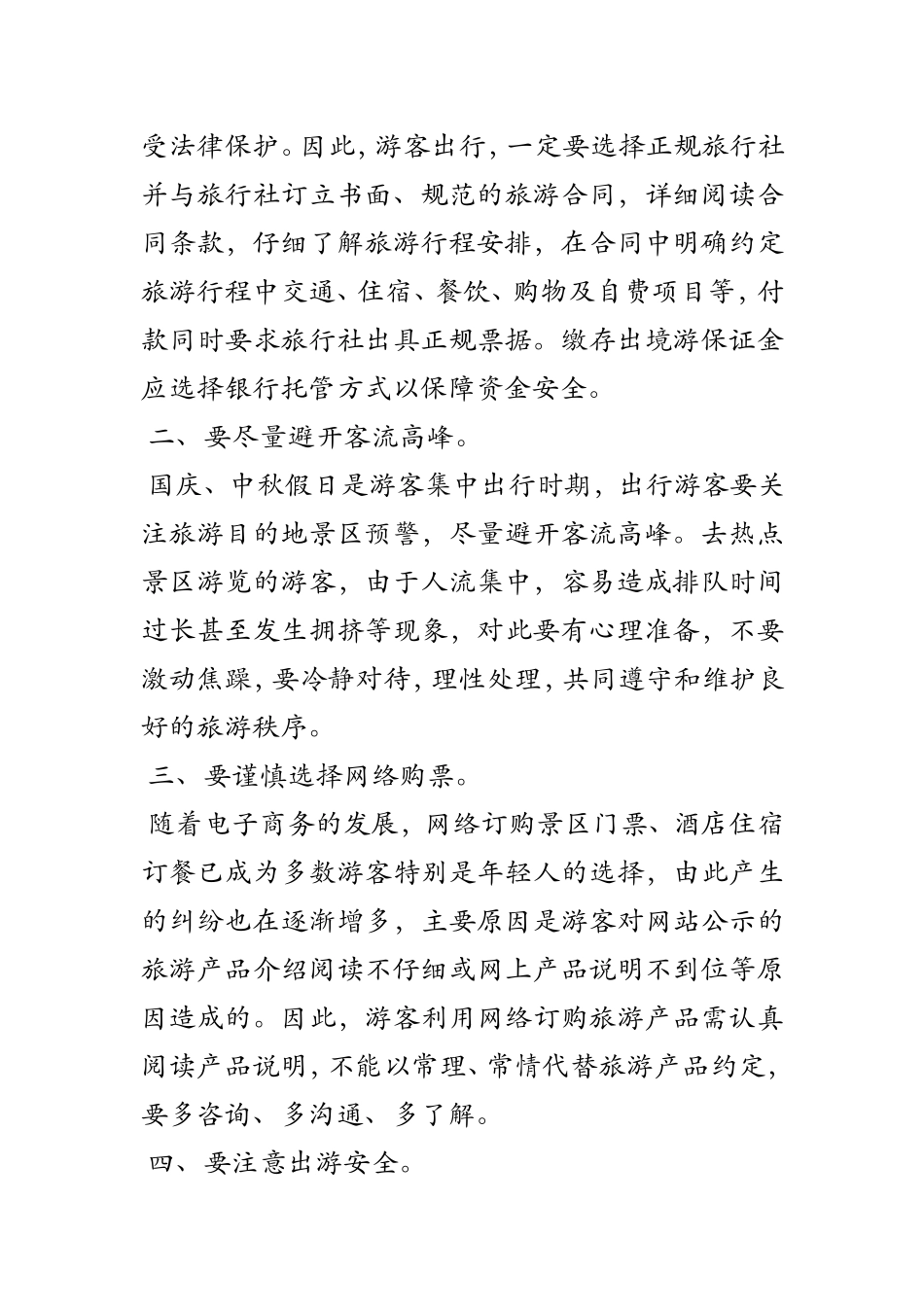 受法律保护。因此，游客出行，一定要选择正规旅行社并与旅行社订立书面、规范的旅游合同，详细阅读合同条款，仔细了解旅游行程安排，在合同中明确约定旅游行程中交通、住宿、餐饮、购物及自费项目等，付款同时要求旅行社出具正规票据。缴存出境游保证金应选择银行托管方式以保障资金安全。

二、要尽量避开客流高峰。

国庆、中秋假日是游客集中出行时期，出行游客要关注旅游目的地景区预警，尽量避开客流高峰。去热点景区游览的游客，由于人流集中，容易造成排队时间过长甚至发生拥挤等现象，对此要有心理准备，不要激动焦躁，要冷静对待，理性处理，共同遵守和维护良好的旅游秩序。

三、要谨慎选择网络购票。

随着电子商务的发展，网络订购景区门票、酒店住宿订餐已成为多数游客特别是年轻人的选择，由此产生的纠纷也在逐渐增多，主要原因是游客对网站公示的旅游产品介绍阅读不仔细或网上产品说明不到位等原因造成的。因此，游客利用网络订购旅游产品需认真阅读产品说明，不能以常理、常情代替旅游产品约定，要多咨询、多沟通、多了解。

四、要注意出游安全。